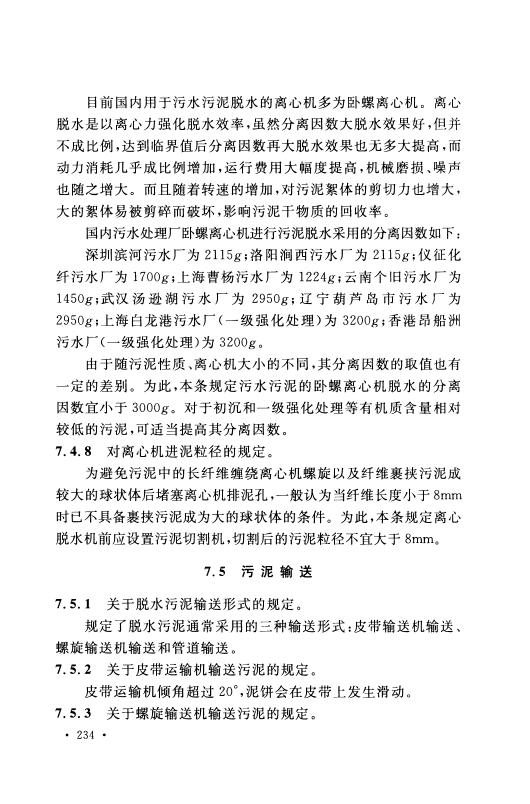 目前国内用于污水污泥脱水的离心机多为卧螺离心机。离心脱水是以离心力强化脱水效率，虽然分离因数大脱水效果好，但并不成比例，达到临界值后分离因数再大脱水效果也无多大提高，而动力消耗几乎成比例增加，运行费用大幅度提高，机械磨损、噪声也随之增大。而且随着转速的增加，对污泥絮体的剪切力也增大，大的絮体易被剪碎而破坏，影响污泥干物质的回收率。

国内污水处理厂卧螺离心机进行污泥脱水采用的分离因数如下：

深圳滨河污水厂为 2115$g$；洛阳涧西污水厂为 2115$g$；仪征化纤污水厂为 1700$g$；上海曹杨污水厂为 1224$g$；云南个旧污水厂为 1450$g$；武汉汤逊湖污水厂为 2950$g$；辽宁葫芦岛市污水厂为 2950$g$；上海白龙港污水厂（一级强化处理）为 3200$g$；香港昂船洲污水厂（一级强化处理）为 3200$g$。

由于随污泥性质、离心机大小的不同，其分离因数的取值也有一定的差别。为此，本条规定污水污泥的卧螺离心机脱水的分离因数宜小于 3000$g$。对于初沉和一级强化处理等有机质含量相对较低的污泥，可适当提高其分离因数。

7.4.8 对离心机进泥粒径的规定。

为避免污泥中的长纤维缠绕离心机螺旋以及纤维裹挟污泥成较大的球状体后堵塞离心机排泥孔，一般认为当纤维长度小于 8mm 时已不具备裹挟污泥成为大的球状体的条件。为此，本条规定离心脱水机前应设置污泥切割机，切割后的污泥粒径不宜大于 8mm。

7.5 污泥输送

7.5.1 关于脱水污泥输送形式的规定。

规定了脱水污泥通常采用的三种输送形式：皮带输送机输送、螺旋输送机输送和管道输送。

7.5.2 关于皮带运输机输送污泥的规定。

皮带运输机倾角超过 20°，泥饼会在皮带上发生滑动。

7.5.3 关于螺旋输送机输送污泥的规定。

· 234 ·